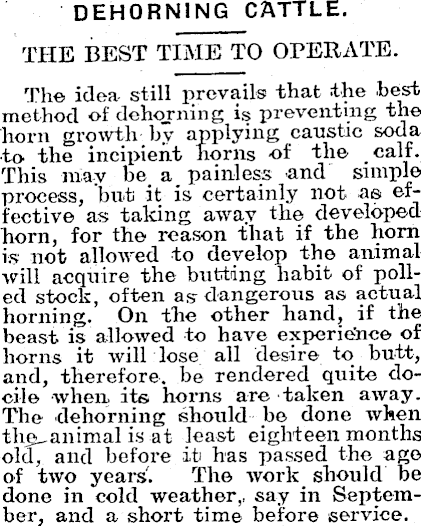 DEHORNING CATTLE.

THE BEST TIME TO OPERATE.

The idea still prevails that the best method of dehorning is preventing the horn growth by applying caustic soda to the incipient horns of the calf. This may be a painless and simple process, but it is certainly not as effective as taking away the developed horn, for the reason that if the horn is not allowed to develop the animal will acquire the butting habit of polled stock, often as dangerous as actual horning. On the other hand, if the beast is allowed to have experience of horns it will lose all desire to butt, and, therefore, be rendered quite docile when its horns are taken away. The dehorning should be done when the animal is at least eighteen months old, and before it has passed the age of two years. The work should be done in cold weather, say in September, and a short time before service.